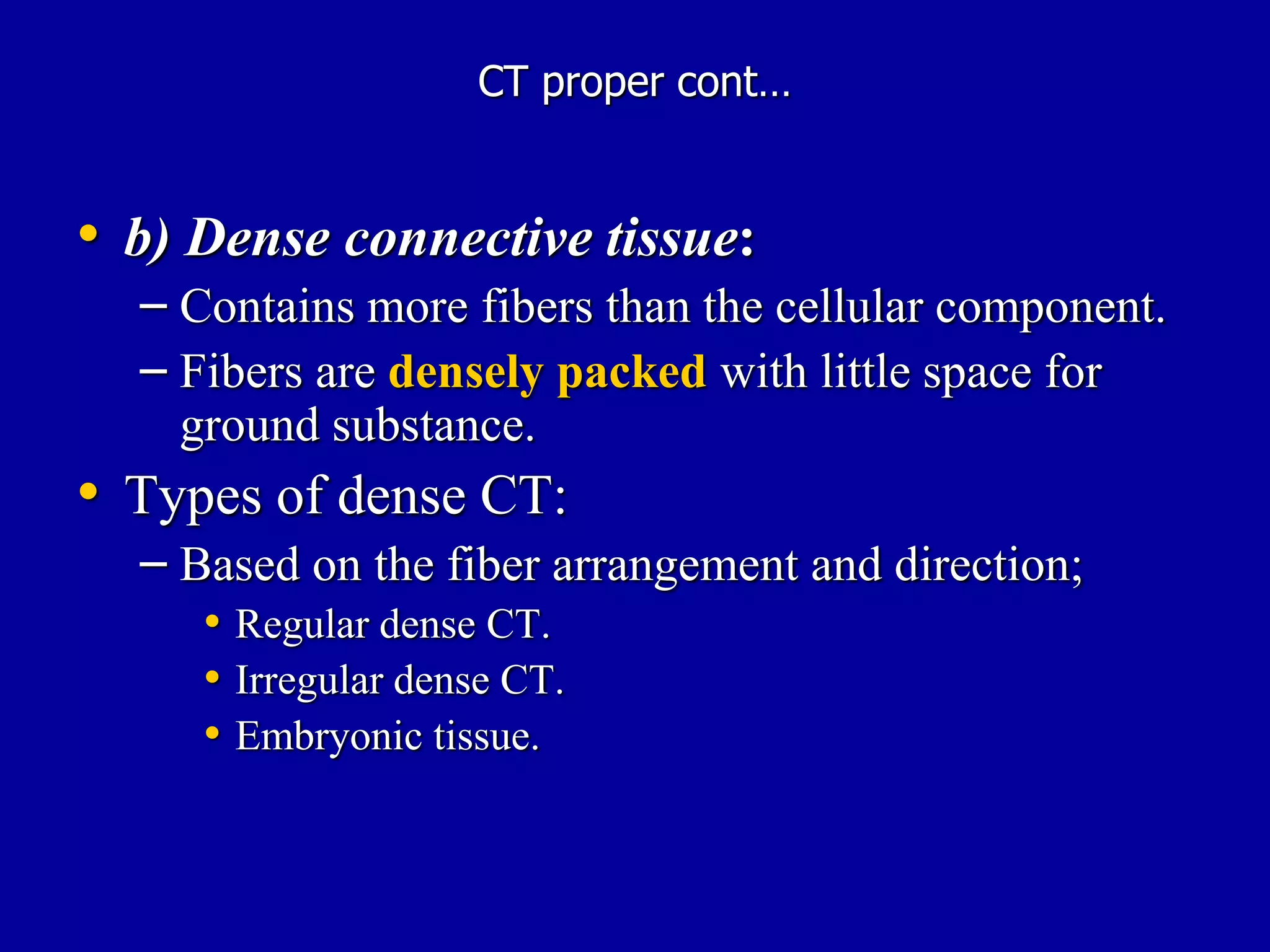 CT proper cont…

• b) Dense connective tissue:
– Contains more fibers than the cellular component.
– Fibers are densely packed with little space for ground substance.

• Types of dense CT:
– Based on the fiber arrangement and direction;
• Regular dense CT.
• Irregular dense CT.
• Embryonic tissue.